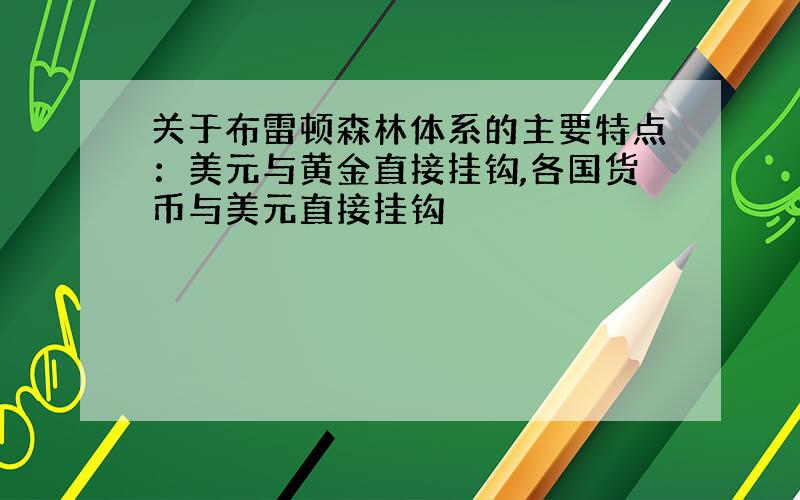 关于布雷顿森林体系的主要特点：美元与黄金直接挂钩,各国货币与美元直接挂钩